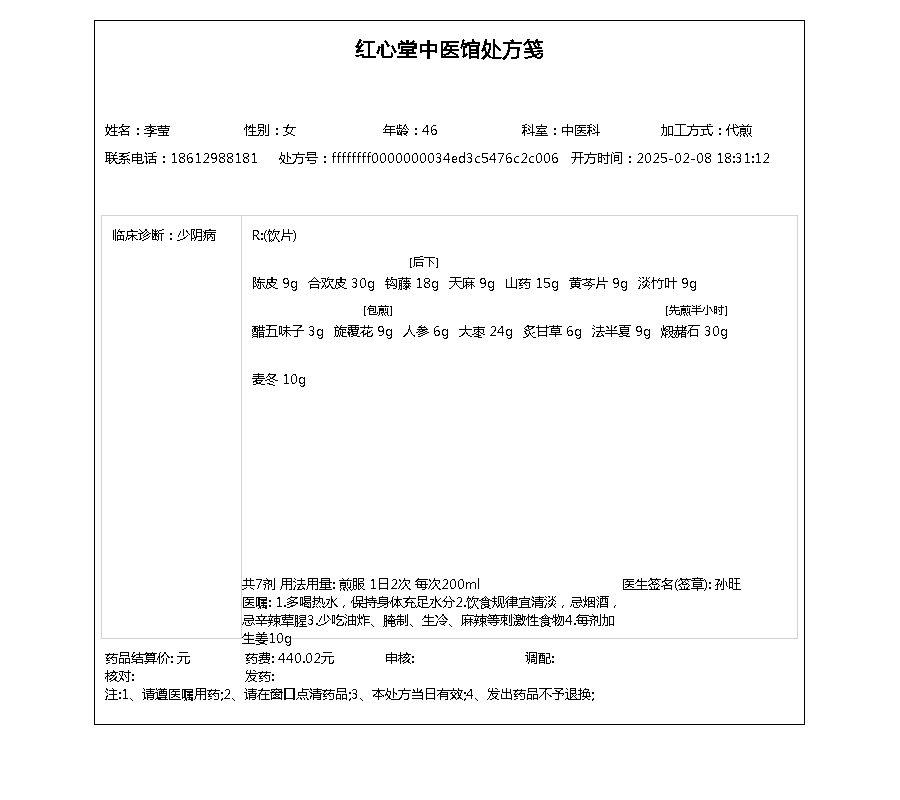 红心堂中医馆处方笺

姓名：李莹　性别：女　年龄：46　科室：中医科　加工方式：代煎
联系电话：18612988181　处方号：ffffffff0000000034ed3c5476c2c006　开方时间：2025-02-08 18:31:12

临床诊断：少阴病

R:(饮片)

陈皮 9g　合欢皮 30g　钩藤 18g [后下]　天麻 9g　山药 15g　黄芩片 9g　淡竹叶 9g

醋五味子 3g　旋覆花 9g [包煎]　人参 6g　大枣 24g　炙甘草 6g　法半夏 9g　煅赭石 30g [先煎半小时]

麦冬 10g

共7剂 用法用量: 煎服 1日2次 每次200ml　医生签名(签章): 孙旺
医嘱: 1.多喝热水，保持身体充足水分2.饮食规律宜清淡，忌烟酒，忌辛辣荤腥3.少吃油炸、腌制、生冷、麻辣等刺激性食物4.每剂加生姜10g

药品结算价: 元　药费: 440.02元　审核:　调配:
核对:　发药:
注:1、请遵医嘱用药;2、请在窗口点清药品;3、本处方当日有效;4、发出药品不予退换;